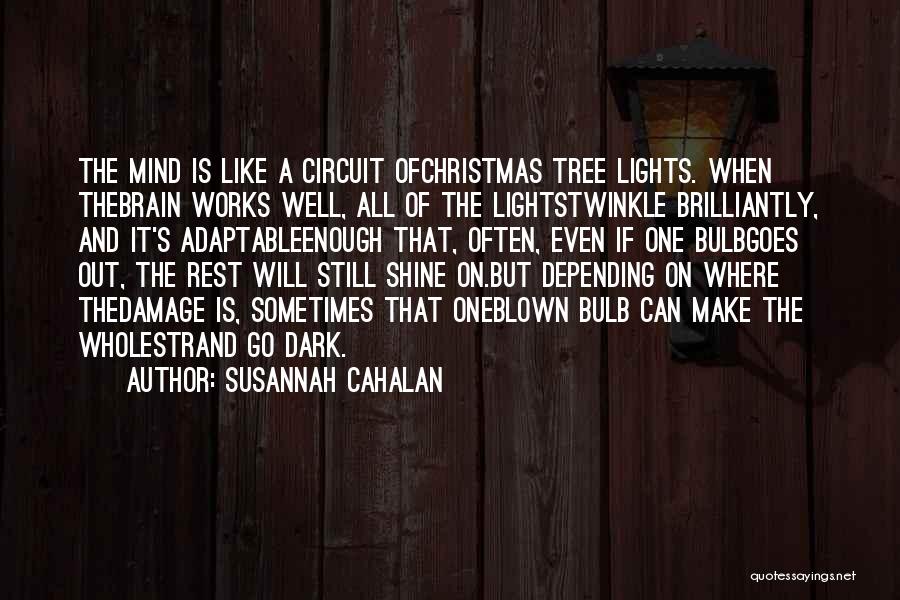 THE MIND IS LIKE A CIRCUIT OFCHRISTMAS TREE LIGHTS. WHEN THEBRAIN WORKS WELL, ALL OF THE LIGHTSTWINKLE BRILLIANTLY, AND IT'S ADAPTABLEENOUGH THAT, OFTEN, EVEN IF ONE BULBGOES OUT, THE REST WILL STILL SHINE ON.BUT DEPENDING ON WHERE THEDAMAGE IS, SOMETIMES THAT ONEBLOWN BULB CAN MAKE THE WHOLESTRAND GO DARK.

AUTHOR: SUSANNAH CAHALAN

quotessayings.net